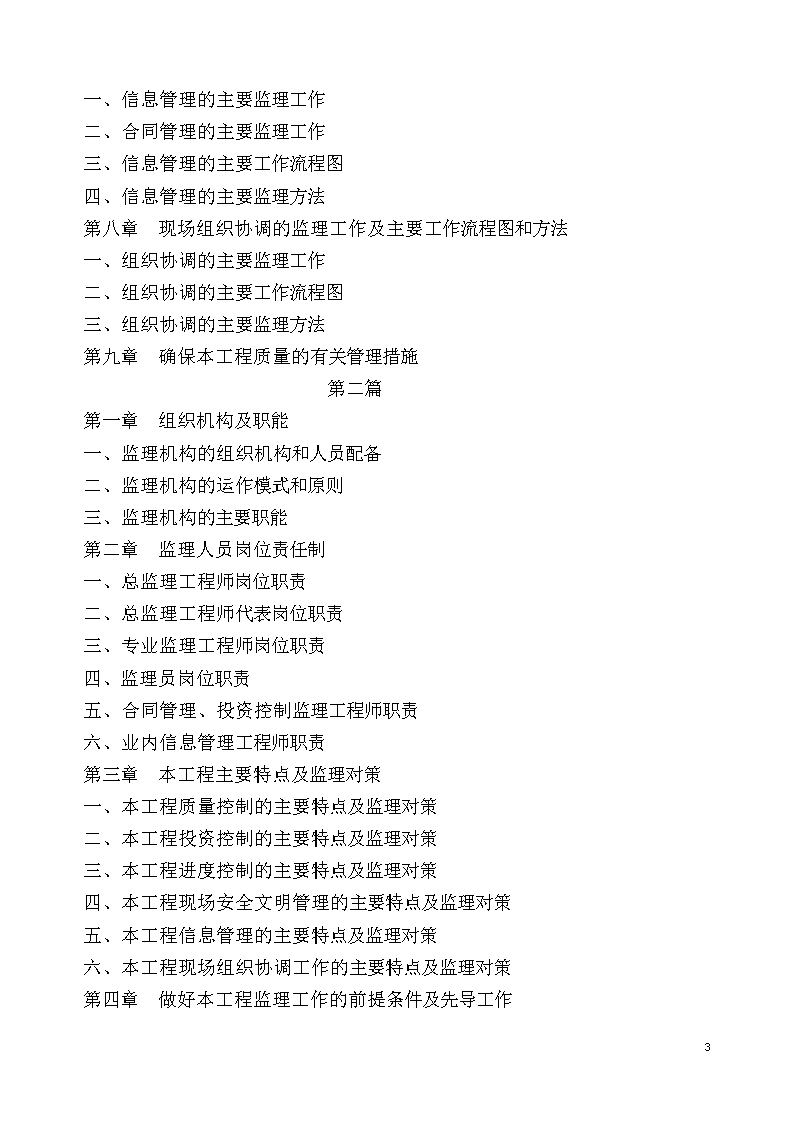 一、信息管理的主要监理工作
二、合同管理的主要监理工作
三、信息管理的主要工作流程图
四、信息管理的主要监理方法
第八章　现场组织协调的监理工作及主要工作流程图和方法
一、组织协调的主要监理工作
二、组织协调的主要工作流程图
三、组织协调的主要监理方法
第九章　确保本工程质量的有关管理措施
第二篇
第一章　组织机构及职能
一、监理机构的组织机构和人员配备
二、监理机构的运作模式和原则
三、监理机构的主要职能
第二章　监理人员岗位责任制
一、总监理工程师岗位职责
二、总监理工程师代表岗位职责
三、专业监理工程师岗位职责
四、监理员岗位职责
五、合同管理、投资控制监理工程师职责
六、业内信息管理工程师职责
第三章　本工程主要特点及监理对策
一、本工程质量控制的主要特点及监理对策
二、本工程投资控制的主要特点及监理对策
三、本工程进度控制的主要特点及监理对策
四、本工程现场安全文明管理的主要特点及监理对策
五、本工程信息管理的主要特点及监理对策
六、本工程现场组织协调工作的主要特点及监理对策
第四章　做好本工程监理工作的前提条件及先导工作
3